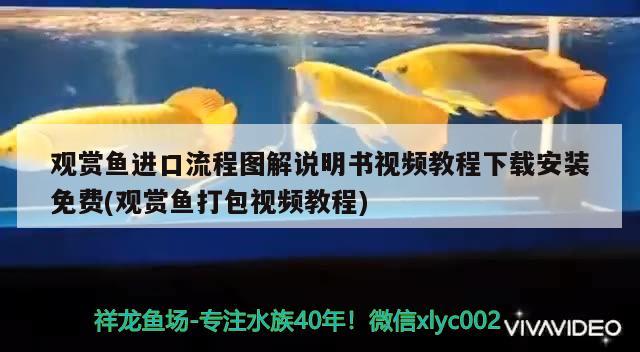 观赏鱼进口流程图解说明书视频教程下载安装免费(观赏鱼打包视频教程)

祥龙鱼场-专注水族40年！微信xlyc002

VIVAVIDEO